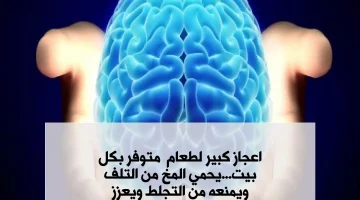 اعجاز كبير لطعام متوفر بكل بيت...يحمي المخ من التلف ويمنعه من التجلط ويعزز